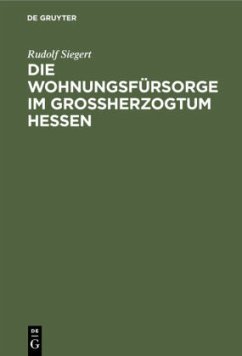 DE GRUYTER

Rudolf Siegert

DIE WOHNUNGSFÜRSORGE IM GROSSHERZOGTUM HESSEN

DE G